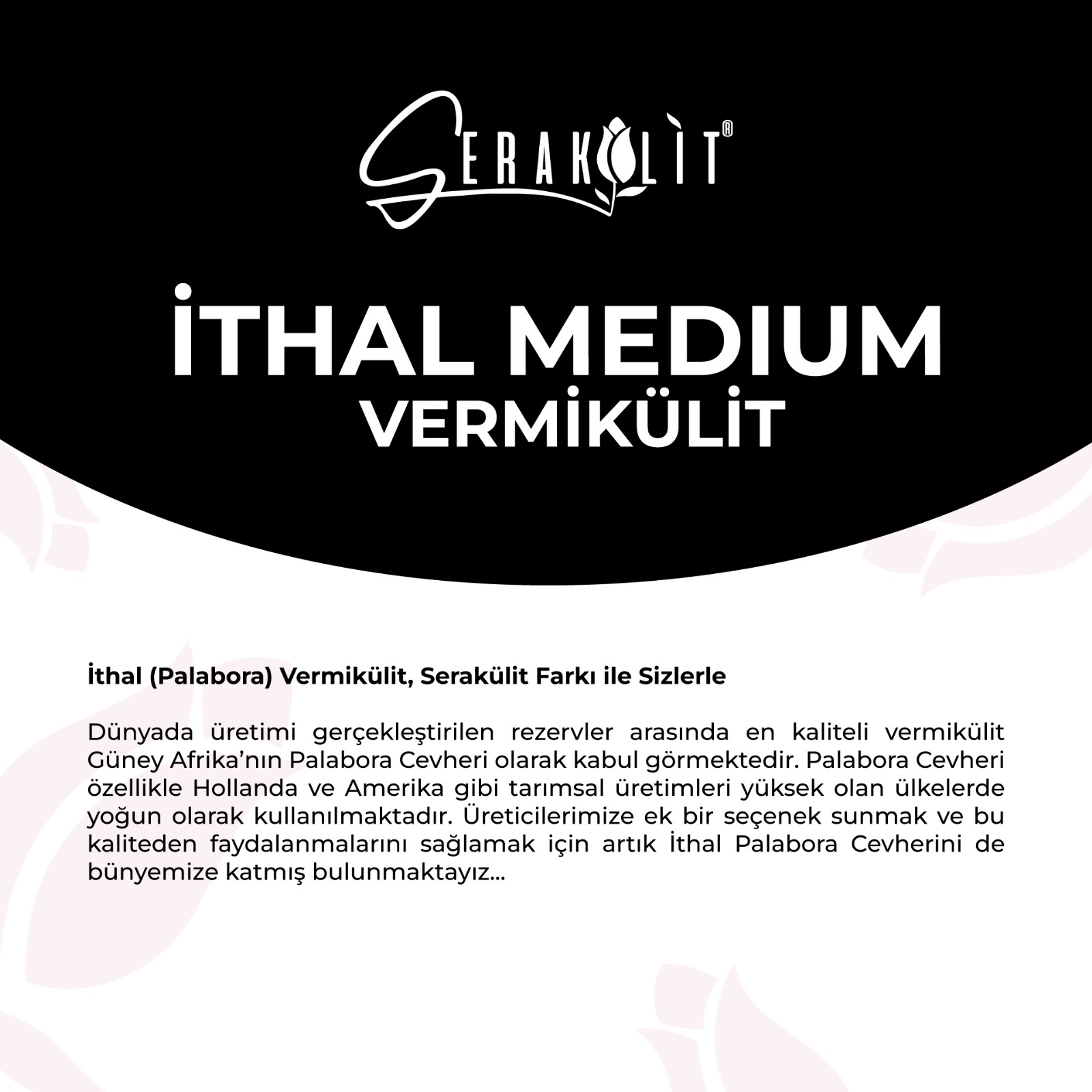 SERAKÜLİT®

İTHAL MEDIUM VERMİKÜLİT

İthal (Palabora) Vermikülit, Serakülit Farkı ile Sizlerle

Dünyada üretimi gerçekleştirilen rezervler arasında en kaliteli vermikülit Güney Afrika'nın Palabora Cevheri olarak kabul görmektedir. Palabora Cevheri özellikle Hollanda ve Amerika gibi tarımsal üretimleri yüksek olan ülkelerde yoğun olarak kullanılmaktadır. Üreticilerimize ek bir seçenek sunmak ve bu kaliteden faydalanmalarını sağlamak için artık İthal Palabora Cevherini de bünyemize katmış bulunmaktayız...